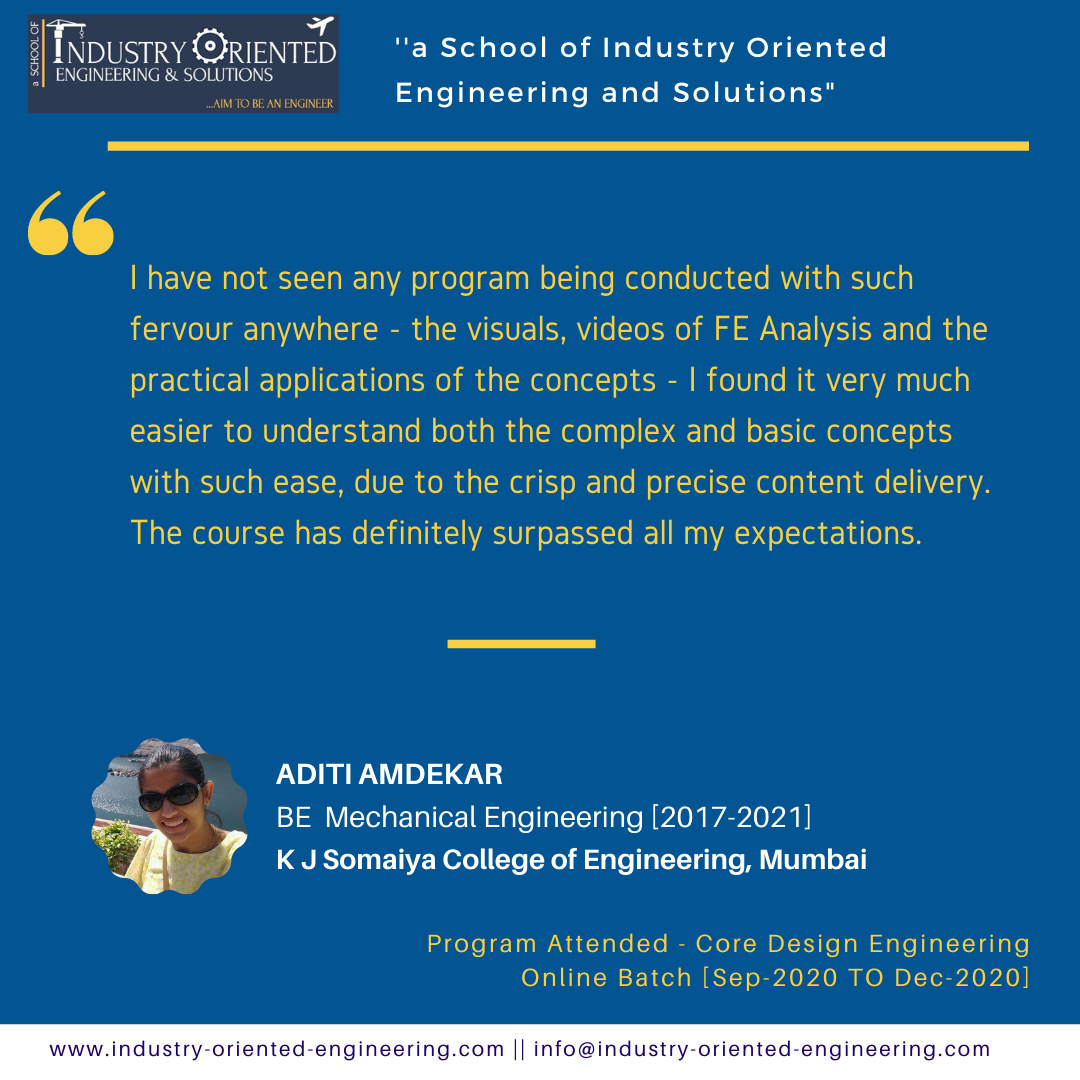 a SCHOOL OF
INDUSTRY ORIENTED
ENGINEERING & SOLUTIONS
...AIM TO BE AN ENGINEER

''a School of Industry Oriented Engineering and Solutions"

I have not seen any program being conducted with such fervour anywhere - the visuals, videos of FE Analysis and the practical applications of the concepts - I found it very much easier to understand both the complex and basic concepts with such ease, due to the crisp and precise content delivery. The course has definitely surpassed all my expectations.

ADITI AMDEKAR
BE Mechanical Engineering [2017-2021]
K J Somaiya College of Engineering, Mumbai

Program Attended - Core Design Engineering
Online Batch [Sep-2020 TO Dec-2020]

www.industry-oriented-engineering.com || info@industry-oriented-engineering.com